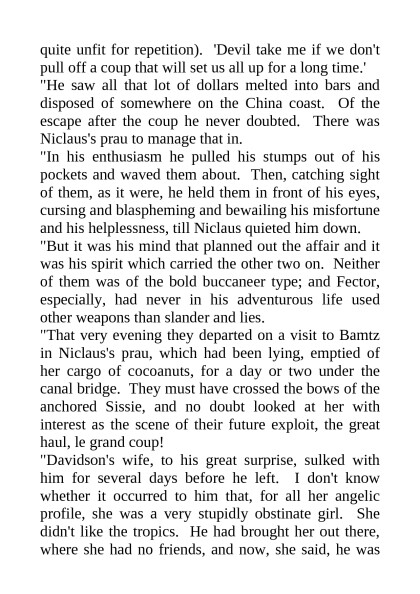 quite unfit for repetition). 'Devil take me if we don't pull off a coup that will set us all up for a long time.'

"He saw all that lot of dollars melted into bars and disposed of somewhere on the China coast. Of the escape after the coup he never doubted. There was Niclaus's prau to manage that in.

"In his enthusiasm he pulled his stumps out of his pockets and waved them about. Then, catching sight of them, as it were, he held them in front of his eyes, cursing and blaspheming and bewailing his misfortune and his helplessness, till Niclaus quieted him down.

"But it was his mind that planned out the affair and it was his spirit which carried the other two on. Neither of them was of the bold buccaneer type; and Fector, especially, had never in his adventurous life used other weapons than slander and lies.

"That very evening they departed on a visit to Bamtz in Niclaus's prau, which had been lying, emptied of her cargo of cocoanuts, for a day or two under the canal bridge. They must have crossed the bows of the anchored Sissie, and no doubt looked at her with interest as the scene of their future exploit, the great haul, le grand coup!

"Davidson's wife, to his great surprise, sulked with him for several days before he left. I don't know whether it occurred to him that, for all her angelic profile, she was a very stupidly obstinate girl. She didn't like the tropics. He had brought her out there, where she had no friends, and now, she said, he was